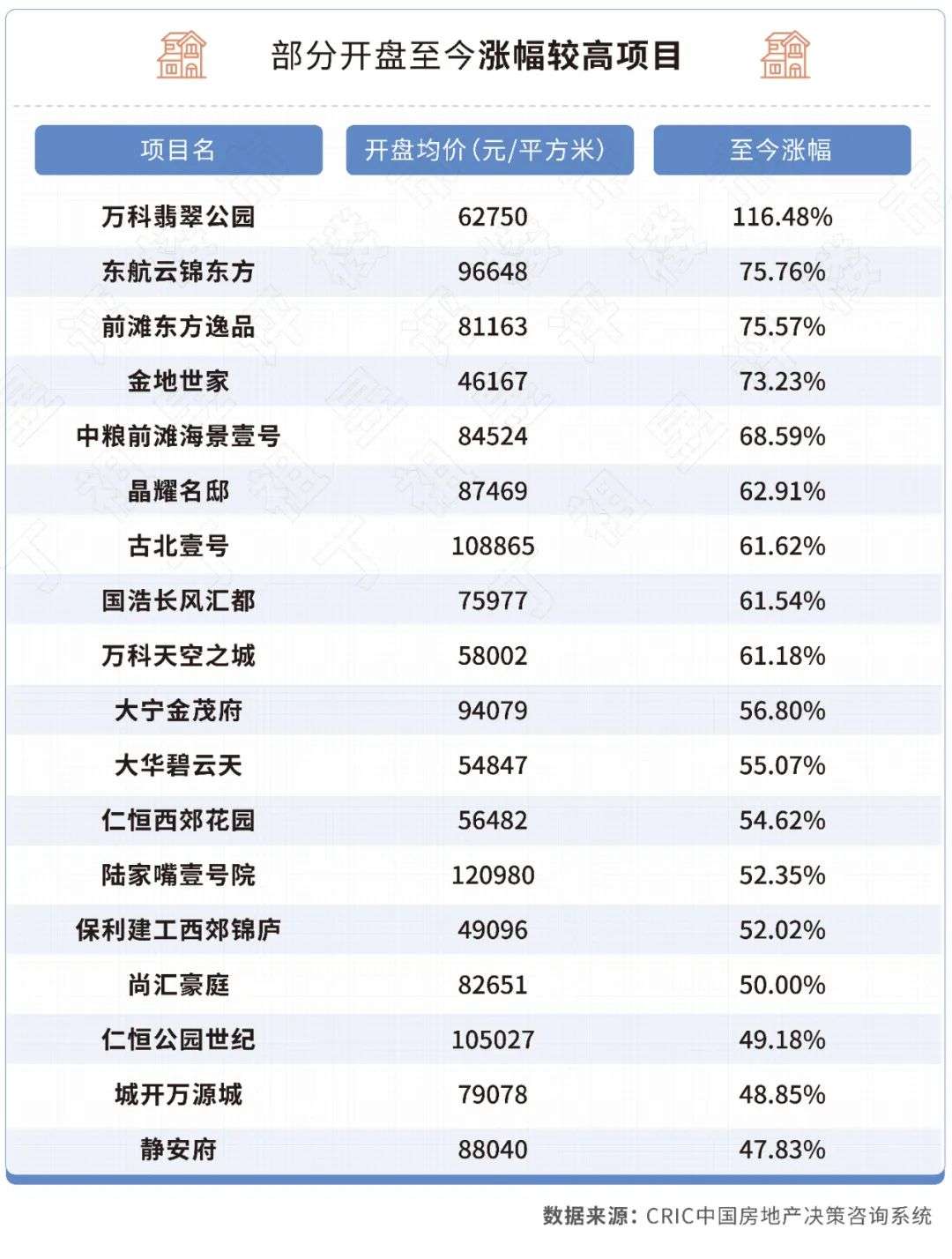 部分开盘至今涨幅较高项目

| 项目名 | 开盘均价(元/平方米) | 至今涨幅 |
|---|---|---|
| 万科翡翠公园 | 62750 | 116.48% |
| 东航云锦东方 | 96648 | 75.76% |
| 前滩东方逸品 | 81163 | 75.57% |
| 金地世家 | 46167 | 73.23% |
| 中粮前滩海景壹号 | 84524 | 68.59% |
| 晶耀名邸 | 87469 | 62.91% |
| 古北壹号 | 108865 | 61.62% |
| 国浩长风汇都 | 75977 | 61.54% |
| 万科天空之城 | 58002 | 61.18% |
| 大宁金茂府 | 94079 | 56.80% |
| 大华碧云天 | 54847 | 55.07% |
| 仁恒西郊花园 | 56482 | 54.62% |
| 陆家嘴壹号院 | 120980 | 52.35% |
| 保利建工西郊锦庐 | 49096 | 52.02% |
| 尚汇豪庭 | 82651 | 50.00% |
| 仁恒公园世纪 | 105027 | 49.18% |
| 城开万源城 | 79078 | 48.85% |
| 静安府 | 88040 | 47.83% |

数据来源：CRIC中国房地产决策咨询系统